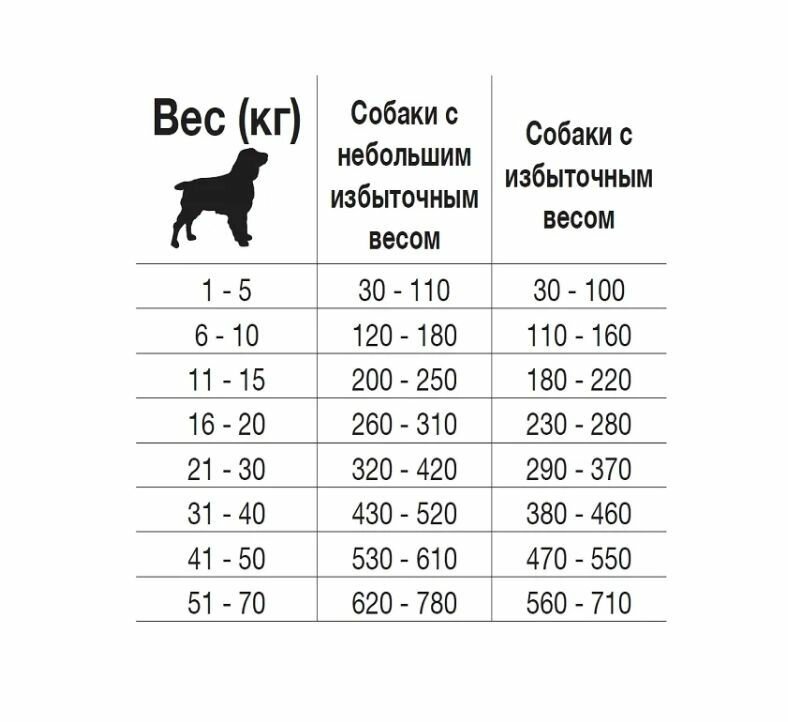 | Вес (кг) | Собаки с небольшим избыточным весом | Собаки с избыточным весом |
|---|---|---|
| 1 - 5 | 30 - 110 | 30 - 100 |
| 6 - 10 | 120 - 180 | 110 - 160 |
| 11 - 15 | 200 - 250 | 180 - 220 |
| 16 - 20 | 260 - 310 | 230 - 280 |
| 21 - 30 | 320 - 420 | 290 - 370 |
| 31 - 40 | 430 - 520 | 380 - 460 |
| 41 - 50 | 530 - 610 | 470 - 550 |
| 51 - 70 | 620 - 780 | 560 - 710 |